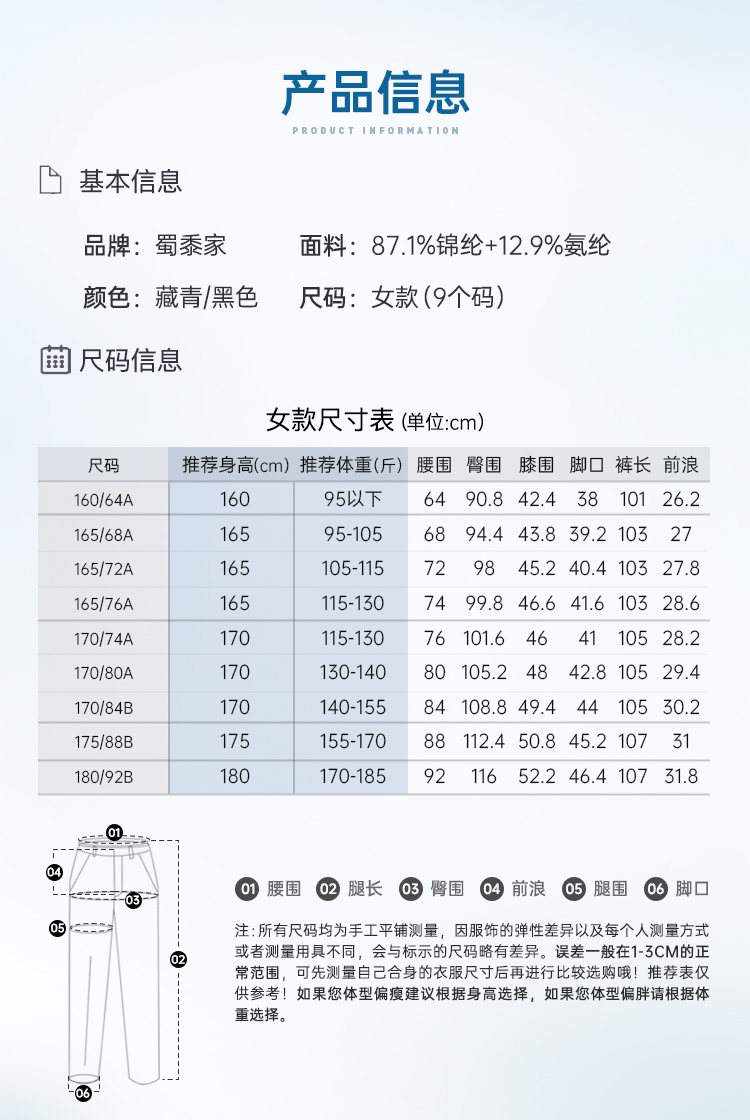 产品信息

PRODUCT INFORMATION

基本信息

品牌：蜀黍家　面料：87.1%锦纶+12.9%氨纶

颜色：藏青/黑色　尺码：女款（9个码）

尺码信息

女款尺寸表 (单位:cm)

| 尺码 | 推荐身高(cm) | 推荐体重(斤) | 腰围 | 臀围 | 膝围 | 脚口 | 裤长 | 前浪 |
|---|---|---|---|---|---|---|---|---|
| 160/64A | 160 | 95以下 | 64 | 90.8 | 42.4 | 38 | 101 | 26.2 |
| 165/68A | 165 | 95-105 | 68 | 94.4 | 43.8 | 39.2 | 103 | 27 |
| 165/72A | 165 | 105-115 | 72 | 98 | 45.2 | 40.4 | 103 | 27.8 |
| 165/76A | 165 | 115-130 | 74 | 99.8 | 46.6 | 41.6 | 103 | 28.6 |
| 170/74A | 170 | 115-130 | 76 | 101.6 | 46 | 41 | 105 | 28.2 |
| 170/80A | 170 | 130-140 | 80 | 105.2 | 48 | 42.8 | 105 | 29.4 |
| 170/84B | 170 | 140-155 | 84 | 108.8 | 49.4 | 44 | 105 | 30.2 |
| 175/88B | 175 | 155-170 | 88 | 112.4 | 50.8 | 45.2 | 107 | 31 |
| 180/92B | 180 | 170-185 | 92 | 116 | 52.2 | 46.4 | 107 | 31.8 |

01 04 03 05 02 06

01 腰围 02 腿长 03 臀围 04 前浪 05 腿围 06 脚口

注：所有尺码均为手工平铺测量，因服饰的弹性差异以及每个人测量方式或者测量用具不同，会与标示的尺码略有差异。误差一般在1-3CM的正常范围，可先测量自己合身的衣服尺寸后再进行比较选购哦！推荐表仅供参考！如果您体型偏瘦建议根据身高选择，如果您体型偏胖请根据体重选择。